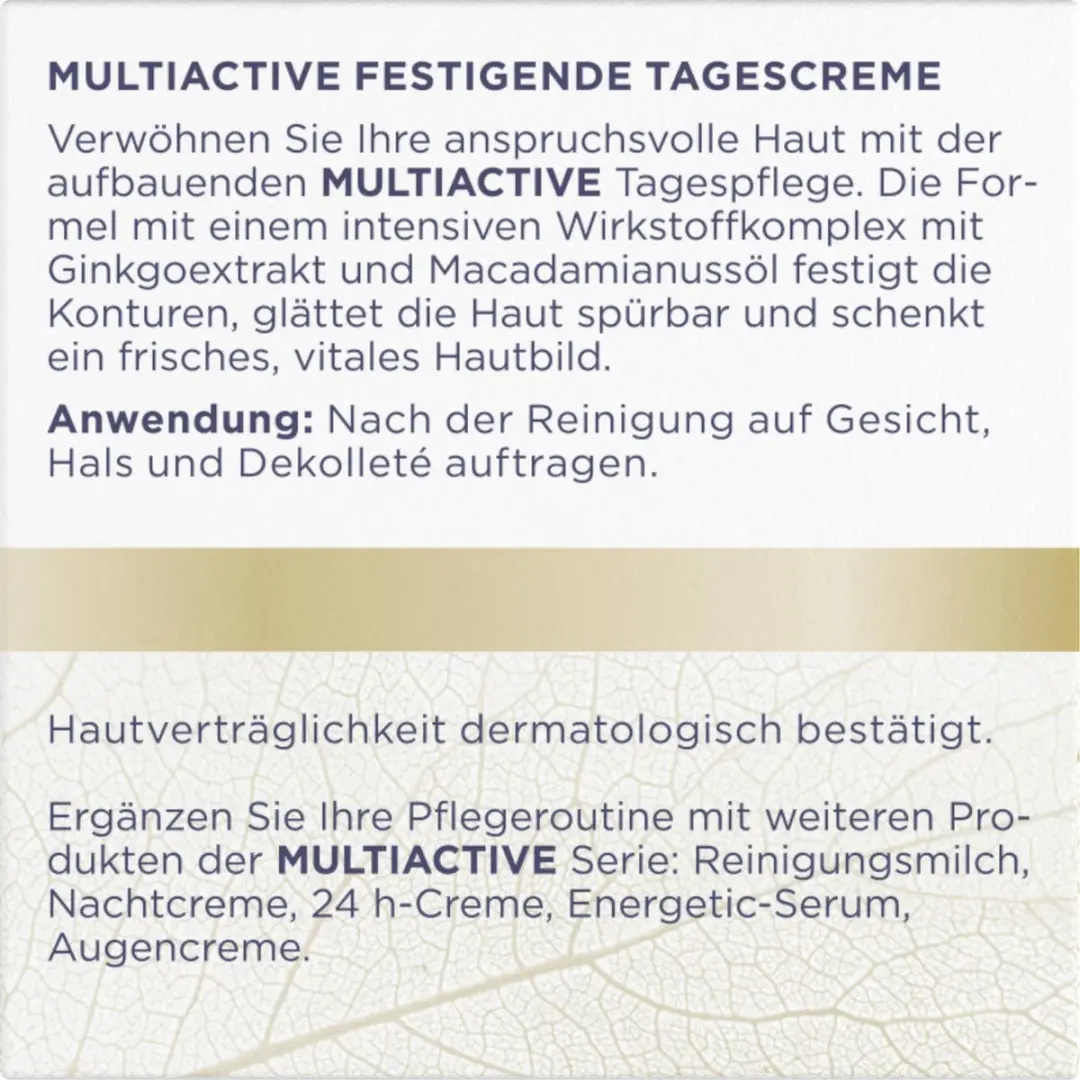 MULTIACTIVE FESTIGENDE TAGESCREME

Verwöhnen Sie Ihre anspruchsvolle Haut mit der aufbauenden MULTIACTIVE Tagespflege. Die Formel mit einem intensiven Wirkstoffkomplex mit Ginkgoextrakt und Macadamianussöl festigt die Konturen, glättet die Haut spürbar und schenkt ein frisches, vitales Hautbild.

Anwendung: Nach der Reinigung auf Gesicht, Hals und Dekolleté auftragen.

Hautverträglichkeit dermatologisch bestätigt.

Ergänzen Sie Ihre Pflegeroutine mit weiteren Produkten der MULTIACTIVE Serie: Reinigungsmilch, Nachtcreme, 24 h-Creme, Energetic-Serum, Augencreme.